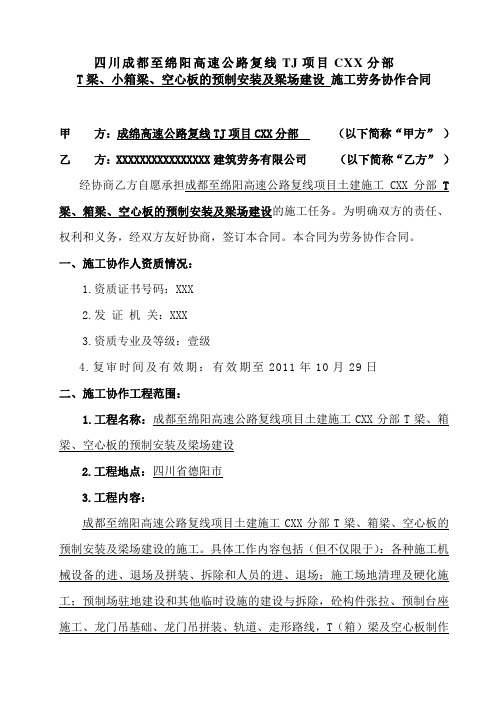 四川成都至绵阳高速公路复线 TJ 项目 CXX 分部
T 梁、小箱梁、空心板的预制安装及梁场建设 施工劳务协作合同

甲　方：成绵高速公路复线 TJ 项目 CXX 分部　　（以下简称“甲方”）

乙　方：XXXXXXXXXXXXXXXX 建筑劳务有限公司　　（以下简称“乙方”）

经协商乙方自愿承担成都至绵阳高速公路复线项目土建施工 CXX 分部 T 梁、箱梁、空心板的预制安装及梁场建设的施工任务。为明确双方的责任、权利和义务，经双方友好协商，签订本合同。本合同为劳务协作合同。

一、施工协作人资质情况：

1.资质证书号码：XXX

2.发 证 机 关：XXX

3.资质专业及等级：壹级

4.复审时间及有效期：有效期至 2011 年 10 月 29 日

二、施工协作工程范围：

1.工程名称：成都至绵阳高速公路复线项目土建施工 CXX 分部 T 梁、箱梁、空心板的预制安装及梁场建设

2.工程地点：四川省德阳市

3.工程内容：

成都至绵阳高速公路复线项目土建施工 CXX 分部 T 梁、箱梁、空心板的预制安装及梁场建设的施工。具体工作内容包括（但不仅限于）：各种施工机械设备的进、退场及拼装、拆除和人员的进、退场；施工场地清理及硬化施工；预制场驻地建设和其他临时设施的建设与拆除，砼构件张拉、预制台座施工、龙门吊基础、龙门吊拼装、轨道、走形路线，T（箱）梁及空心板制作